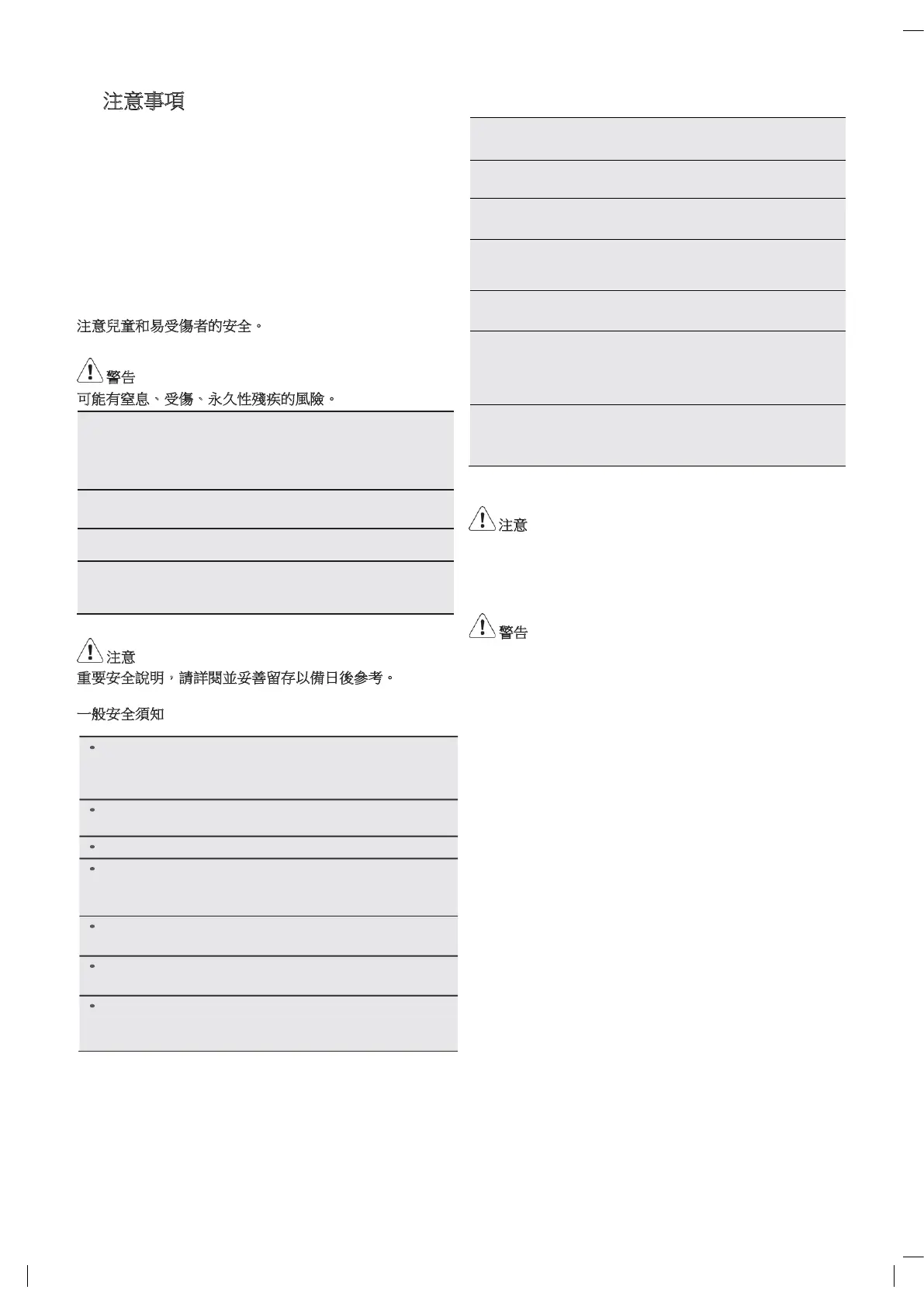 注意事項

注意兒童和易受傷者的安全。

警告
可能有窒息、受傷、永久性殘疾的風險。

注意
重要安全說明，請詳閱並妥善留存以備日後參考。

一般安全須知

注意

警告